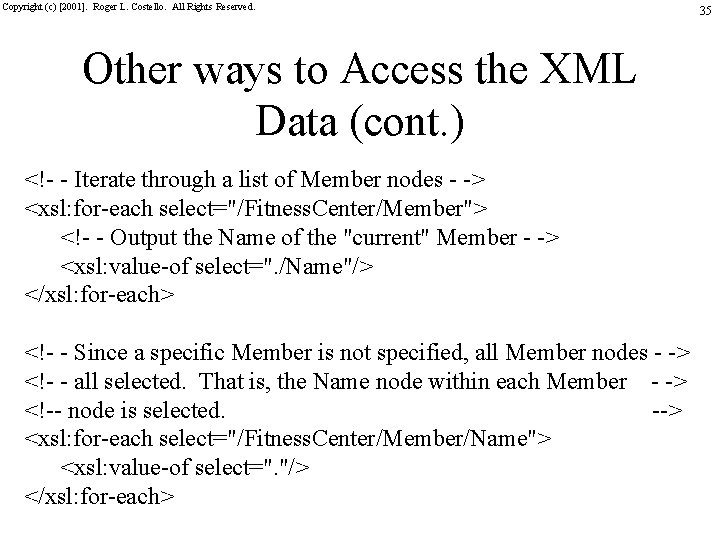 Copyright (c) [2001]. Roger L. Costello. All Rights Reserved.

35

Other ways to Access the XML Data (cont.)

<!- - Iterate through a list of Member nodes - ->
<xsl:for-each select="/FitnessCenter/Member">
<!- - Output the Name of the "current" Member - ->
<xsl:value-of select="./Name"/>
</xsl:for-each>

<!- - Since a specific Member is not specified, all Member nodes - ->
<!- - all selected. That is, the Name node within each Member - ->
<!-- node is selected. -->
<xsl:for-each select="/FitnessCenter/Member/Name">
<xsl:value-of select="."/>
</xsl:for-each>